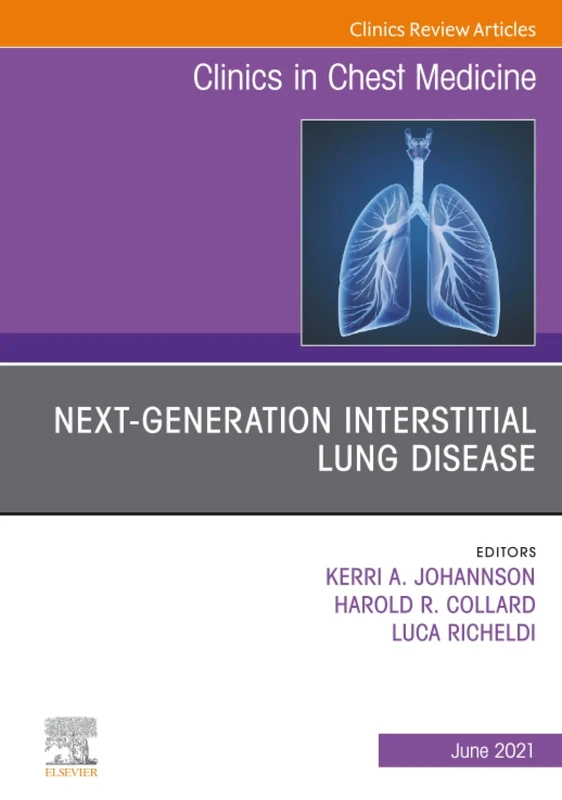 Clinics Review Articles

Clinics in Chest Medicine

NEXT-GENERATION INTERSTITIAL LUNG DISEASE

EDITORS
KERRI A. JOHANNSON
HAROLD R. COLLARD
LUCA RICHELDI

ELSEVIER

June 2021